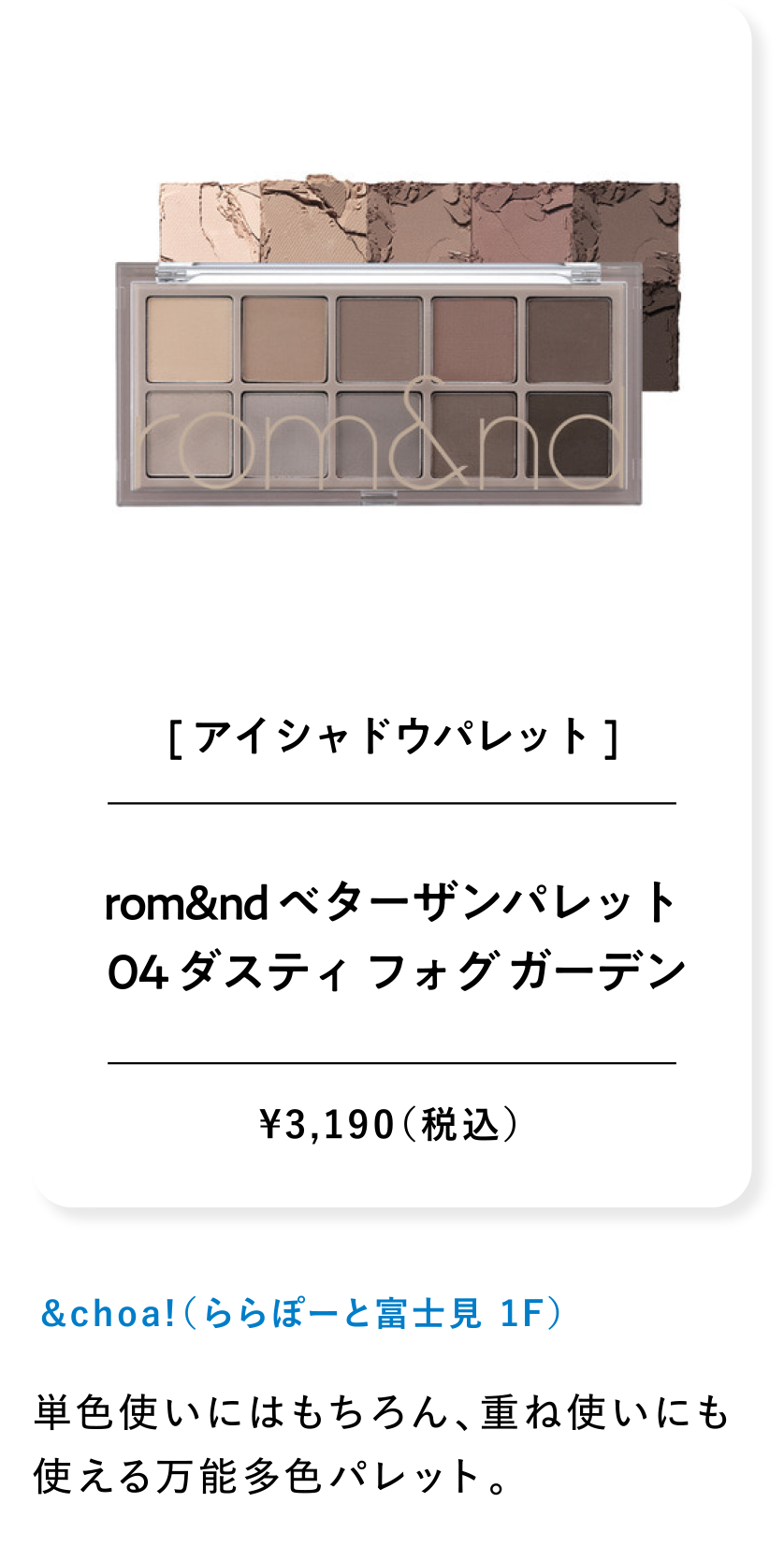 rom&nd

[ アイシャドウパレット ]

rom&nd ベターザンパレット
04 ダスティ フォグ ガーデン

¥3,190（税込）

&choa!（ららぽーと富士見 1F）

単色使いにはもちろん、重ね使いにも使える万能多色パレット。